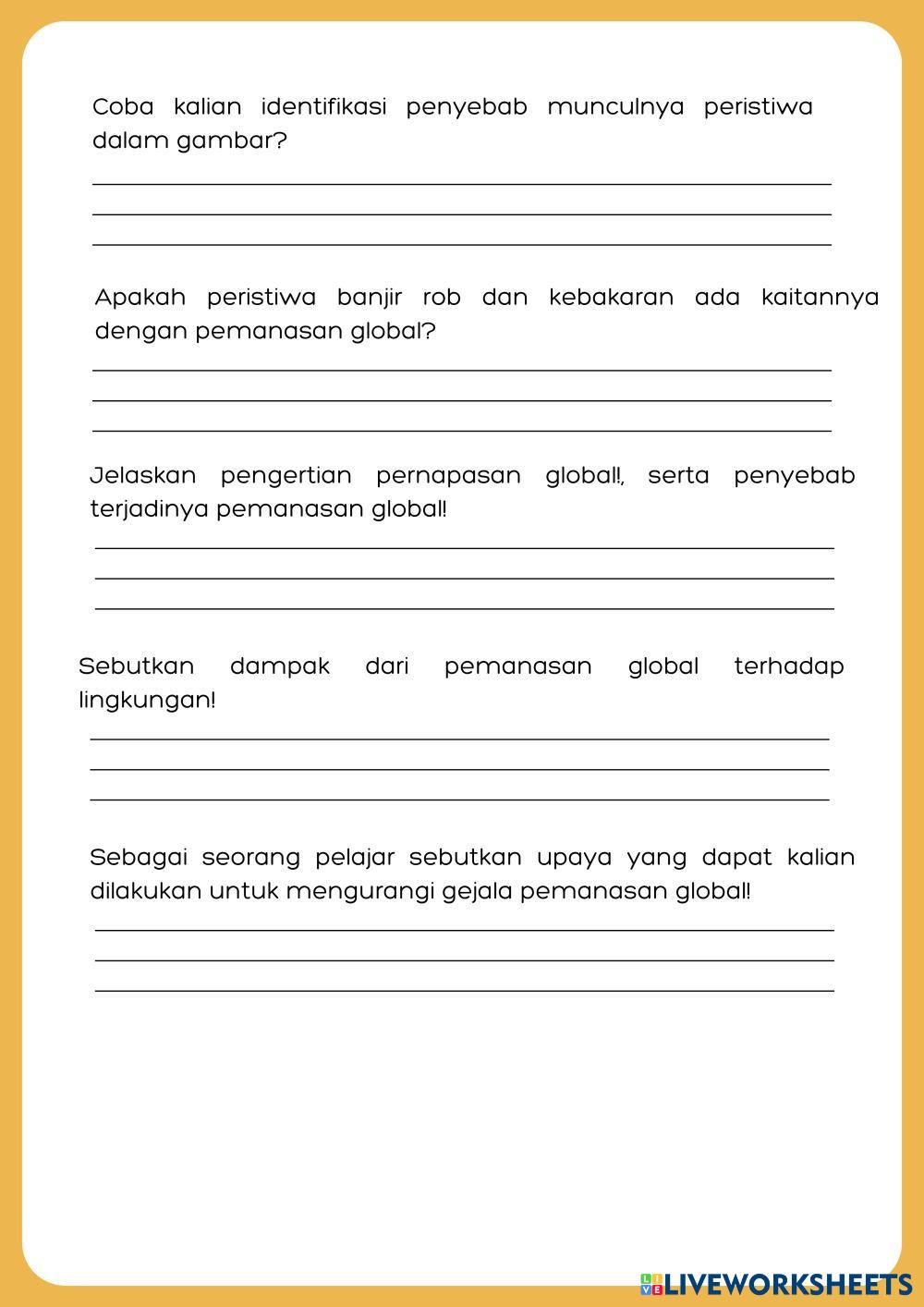 Coba kalian identifikasi penyebab munculnya peristiwa dalam gambar?

Apakah peristiwa banjir rob dan kebakaran ada kaitannya dengan pemanasan global?

Jelaskan pengertian pernapasan global!, serta penyebab terjadinya pemanasan global!

Sebutkan dampak dari pemanasan global terhadap lingkungan!

Sebagai seorang pelajar sebutkan upaya yang dapat kalian dilakukan untuk mengurangi gejala pemanasan global!

LIVEWORKSHEETS